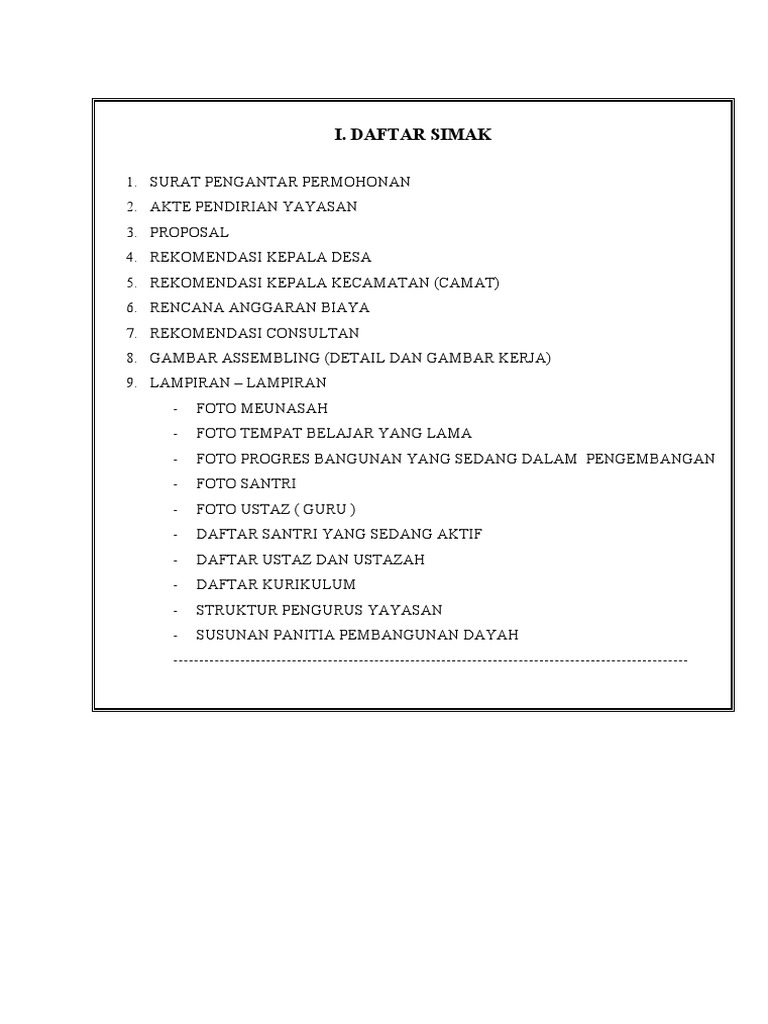 I. DAFTAR SIMAK

1. SURAT PENGANTAR PERMOHONAN
2. AKTE PENDIRIAN YAYASAN
3. PROPOSAL
4. REKOMENDASI KEPALA DESA
5. REKOMENDASI KEPALA KECAMATAN (CAMAT)
6. RENCANA ANGGARAN BIAYA
7. REKOMENDASI CONSULTAN
8. GAMBAR ASSEMBLING (DETAIL DAN GAMBAR KERJA)
9. LAMPIRAN – LAMPIRAN
- FOTO MEUNASAH
- FOTO TEMPAT BELAJAR YANG LAMA
- FOTO PROGRES BANGUNAN YANG SEDANG DALAM PENGEMBANGAN
- FOTO SANTRI
- FOTO USTAZ ( GURU )
- DAFTAR SANTRI YANG SEDANG AKTIF
- DAFTAR USTAZ DAN USTAZAH
- DAFTAR KURIKULUM
- STRUKTUR PENGURUS YAYASAN
- SUSUNAN PANITIA PEMBANGUNAN DAYAH
----------------------------------------------------------------------------------------------------